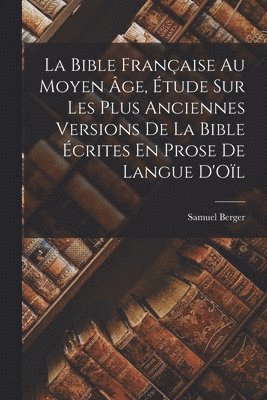 La Bible Française Au Moyen Âge, Étude Sur Les Plus Anciennes Versions De La Bible Écrites En Prose De Langue D'Oïl

Samuel Berger